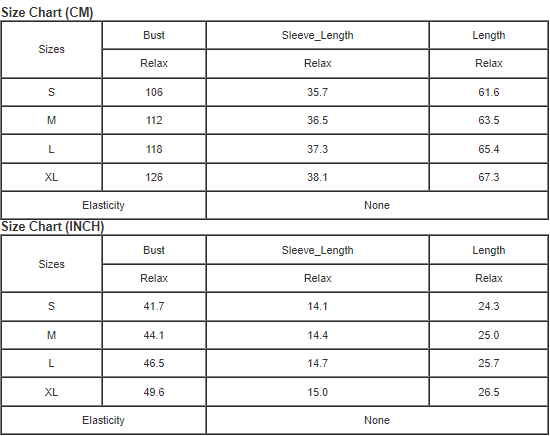 Size Chart (CM)

| Sizes | Bust | Sleeve_Length | Length |
|---|---|---|---|
| | Relax | Relax | Relax |
| S | 106 | 35.7 | 61.6 |
| M | 112 | 36.5 | 63.5 |
| L | 118 | 37.3 | 65.4 |
| XL | 126 | 38.1 | 67.3 |
| Elasticity | None | | |

Size Chart (INCH)

| Sizes | Bust | Sleeve_Length | Length |
|---|---|---|---|
| | Relax | Relax | Relax |
| S | 41.7 | 14.1 | 24.3 |
| M | 44.1 | 14.4 | 25.0 |
| L | 46.5 | 14.7 | 25.7 |
| XL | 49.6 | 15.0 | 26.5 |
| Elasticity | None | | |